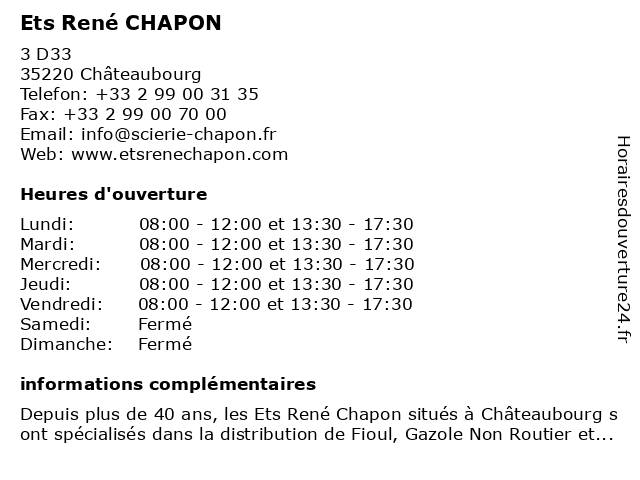 Ets René CHAPON

3 D33
35220 Châteaubourg
Telefon: +33 2 99 00 31 35
Fax: +33 2 99 00 70 00
Email: info@scierie-chapon.fr
Web: www.etsrenechapon.com

Heures d'ouverture

| | |
|---|---|
| Lundi: | 08:00 - 12:00 et 13:30 - 17:30 |
| Mardi: | 08:00 - 12:00 et 13:30 - 17:30 |
| Mercredi: | 08:00 - 12:00 et 13:30 - 17:30 |
| Jeudi: | 08:00 - 12:00 et 13:30 - 17:30 |
| Vendredi: | 08:00 - 12:00 et 13:30 - 17:30 |
| Samedi: | Fermé |
| Dimanche: | Fermé |

informations complémentaires

Depuis plus de 40 ans, les Ets René Chapon situés à Châteaubourg s ont spécialisés dans la distribution de Fioul, Gazole Non Routier et...

Horairesdouverture24.fr